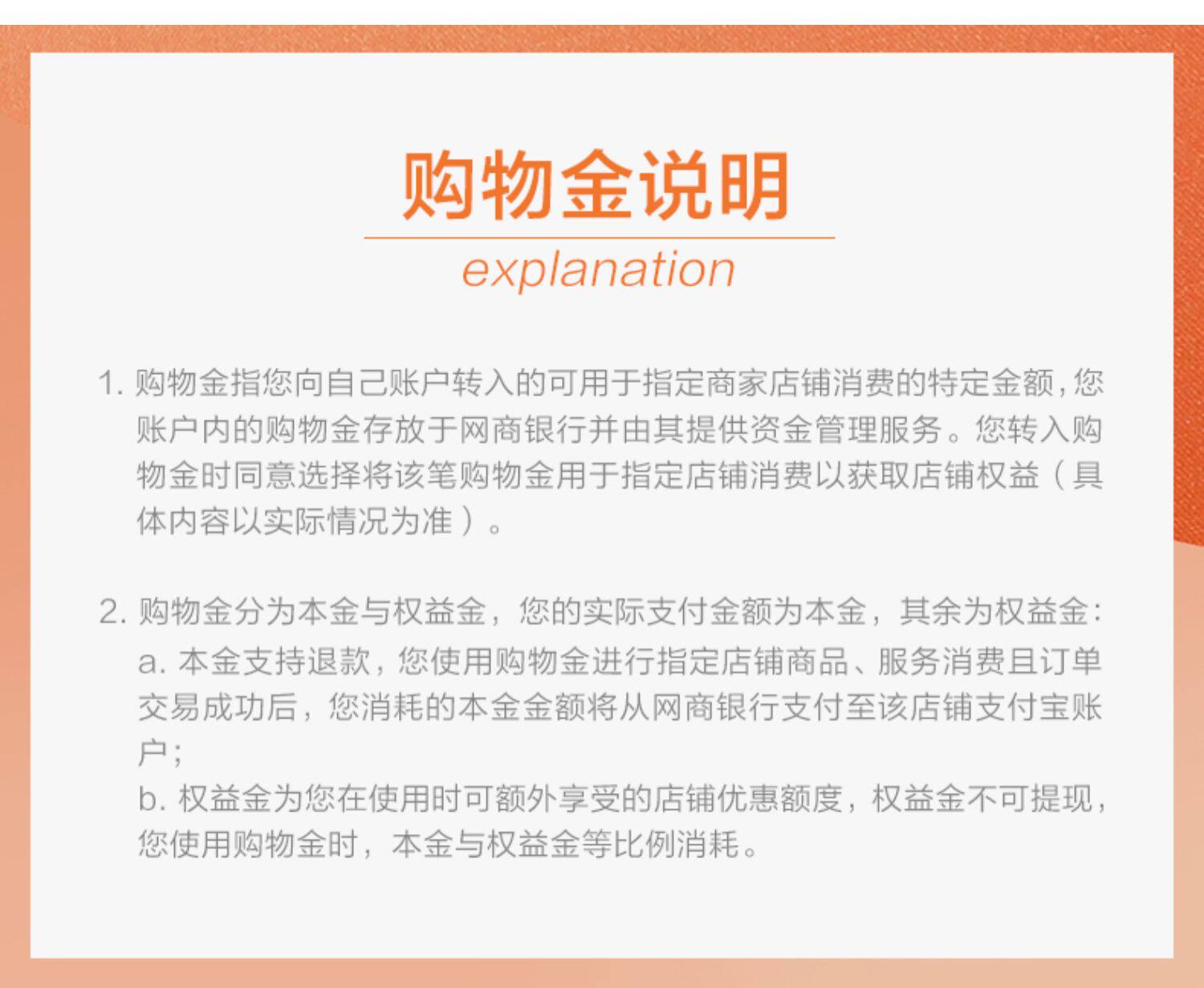 购物金说明
explanation

1. 购物金指您向自己账户转入的可用于指定商家店铺消费的特定金额，您账户内的购物金存放于网商银行并由其提供资金管理服务。您转入购物金时同意选择将该笔购物金用于指定店铺消费以获取店铺权益（具体内容以实际情况为准）。

2. 购物金分为本金与权益金，您的实际支付金额为本金，其余为权益金：
a. 本金支持退款，您使用购物金进行指定店铺商品、服务消费且订单交易成功后，您消耗的本金金额将从网商银行支付至该店铺支付宝账户；
b. 权益金为您在使用时可额外享受的店铺优惠额度，权益金不可提现，您使用购物金时，本金与权益金等比例消耗。